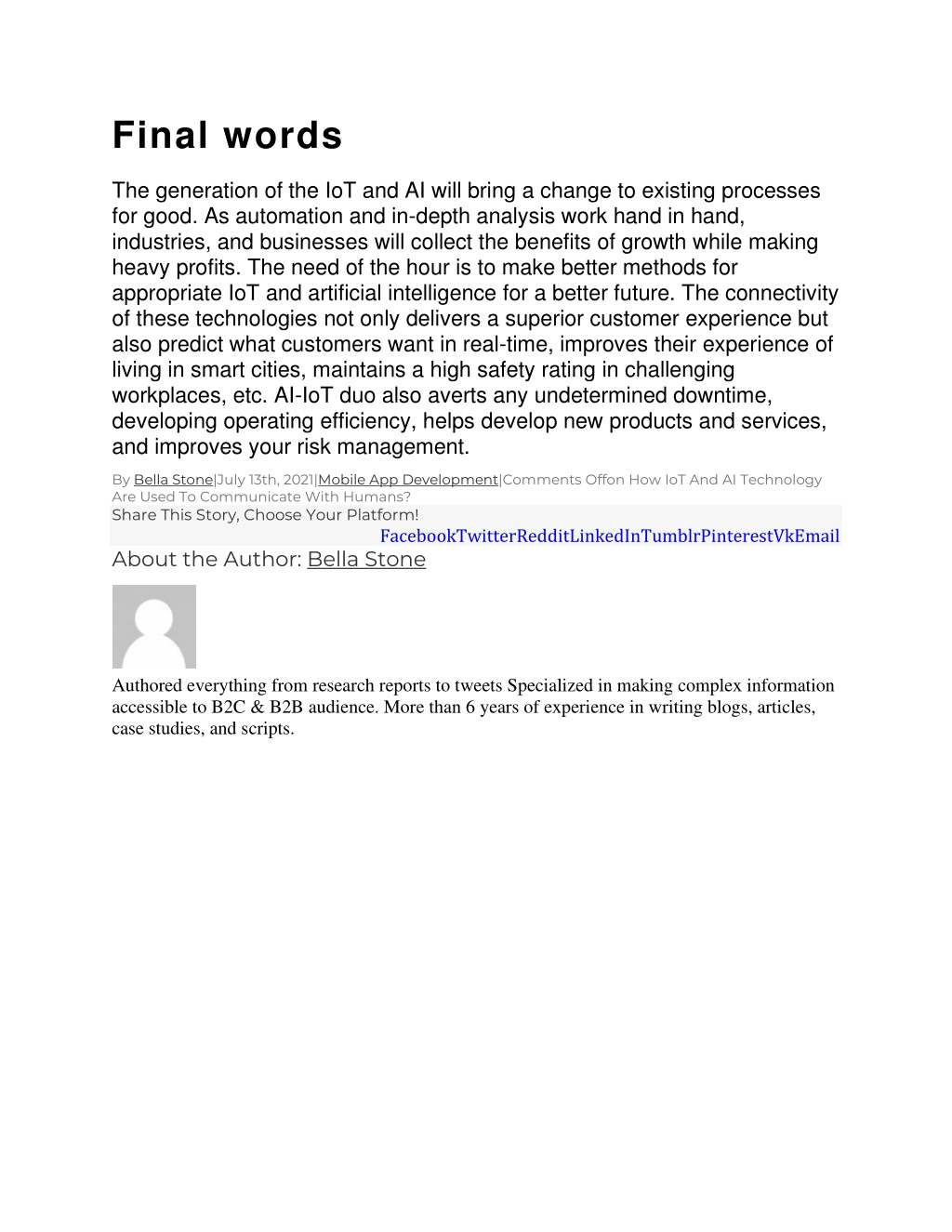 Final words

The generation of the IoT and AI will bring a change to existing processes for good. As automation and in-depth analysis work hand in hand, industries, and businesses will collect the benefits of growth while making heavy profits. The need of the hour is to make better methods for appropriate IoT and artificial intelligence for a better future. The connectivity of these technologies not only delivers a superior customer experience but also predict what customers want in real-time, improves their experience of living in smart cities, maintains a high safety rating in challenging workplaces, etc. AI-IoT duo also averts any undetermined downtime, developing operating efficiency, helps develop new products and services, and improves your risk management.

By Bella Stone|July 13th, 2021|Mobile App Development|Comments Offon How IoT And AI Technology Are Used To Communicate With Humans?

Share This Story, Choose Your Platform!

FacebookTwitterRedditLinkedInTumblrPinterestVkEmail

About the Author: Bella Stone

Authored everything from research reports to tweets Specialized in making complex information accessible to B2C & B2B audience. More than 6 years of experience in writing blogs, articles, case studies, and scripts.